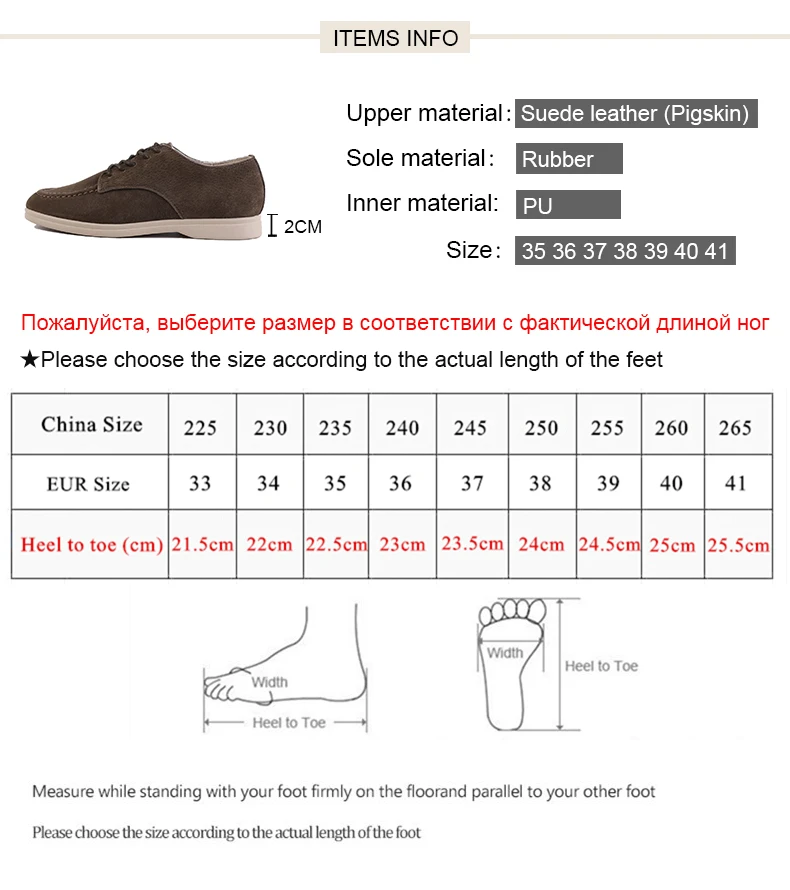 ITEMS INFO

2CM

Upper material: Suede leather (Pigskin)

Sole material: Rubber

Inner material: PU

Size: 35 36 37 38 39 40 41

Пожалуйста, выберите размер в соответствии с фактической длиной ног

★Please choose the size according to the actual length of the feet

| China Size | 225 | 230 | 235 | 240 | 245 | 250 | 255 | 260 | 265 |
|---|---|---|---|---|---|---|---|---|---|
| EUR Size | 33 | 34 | 35 | 36 | 37 | 38 | 39 | 40 | 41 |
| Heel to toe (cm) | 21.5cm | 22cm | 22.5cm | 23cm | 23.5cm | 24cm | 24.5cm | 25cm | 25.5cm |

Width

Heel to Toe

Width

Heel to Toe

Measure while standing with your foot firmly on the floorand parallel to your other foot

Please choose the size according to the actual length of the foot